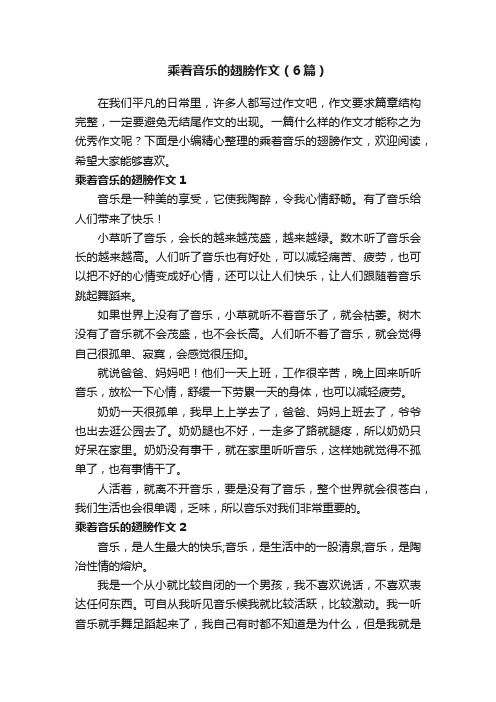 乘着音乐的翅膀作文（6篇）

在我们平凡的日常里，许多人都写过作文吧，作文要求篇章结构完整，一定要避免无结尾作文的出现。一篇什么样的作文才能称之为优秀作文呢？下面是小编精心整理的乘着音乐的翅膀作文，欢迎阅读，希望大家能够喜欢。

乘着音乐的翅膀作文 1

音乐是一种美的享受，它使我陶醉，令我心情舒畅。有了音乐给人们带来了快乐！

小草听了音乐，会长的越来越茂盛，越来越绿。数木听了音乐会长的越来越高。人们听了音乐也有好处，可以减轻痛苦、疲劳，也可以把不好的心情变成好心情，还可以让人们快乐，让人们跟随着音乐跳起舞蹈来。

如果世界上没有了音乐，小草就听不着音乐了，就会枯萎。树木没有了音乐就不会茂盛，也不会长高。人们听不着了音乐，就会觉得自己很孤单、寂寞，会感觉很压抑。

就说爸爸、妈妈吧！他们一天上班，工作很辛苦，晚上回来听听音乐，放松一下心情，舒缓一下劳累一天的身体，也可以减轻疲劳。

奶奶一天很孤单，我早上上学去了，爸爸、妈妈上班去了，爷爷也出去逛公园去了。奶奶腿也不好，一走多了路就腿疼，所以奶奶只好呆在家里。奶奶没有事干，就在家里听听音乐，这样她就觉得不孤单了，也有事情干了。

人活着，就离不开音乐，要是没有了音乐，整个世界就会很苍白，我们生活也会很单调，乏味，所以音乐对我们非常重要的。

乘着音乐的翅膀作文 2

音乐，是人生最大的快乐;音乐，是生活中的一股清泉;音乐，是陶冶性情的熔炉。

我是一个从小就比较自闭的一个男孩，我不喜欢说话，不喜欢表达任何东西。可自从我听见音乐候我就比较活跃，比较激动。我一听音乐就手舞足蹈起来了，我自己有时都不知道是为什么，但是我就是